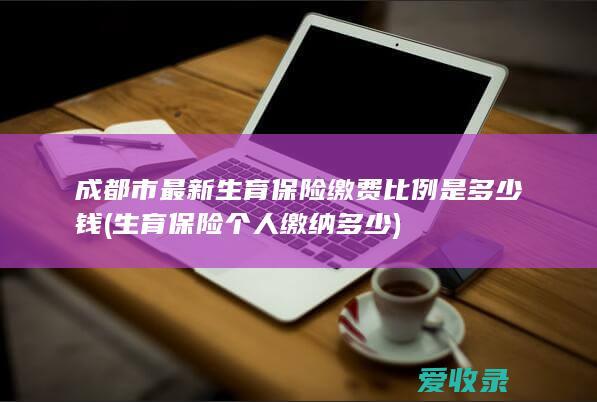 成都市最新生育保险缴费比例是多少钱(生育保险个人缴纳多少)

爱收录